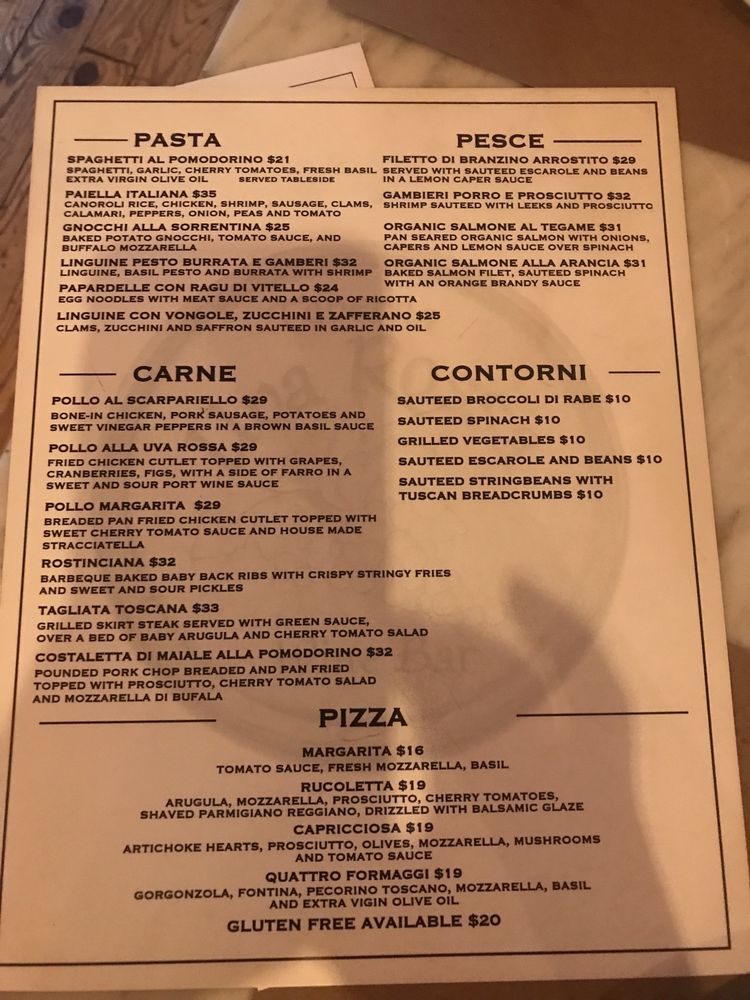 PASTA

SPAGHETTI AL POMODORINO $21
SPAGHETTI, GARLIC, CHERRY TOMATOES, FRESH BASIL EXTRA VIRGIN OLIVE OIL SERVED TABLESIDE

PAIELLA ITALIANA $35
CANOROLI RICE, CHICKEN, SHRIMP, SAUSAGE, CLAMS, CALAMARI, PEPPERS, ONION, PEAS AND TOMATO

GNOCCHI ALLA SORRENTINA $25
BAKED POTATO GNOCCHI, TOMATO SAUCE, AND BUFFALO MOZZARELLA

LINGUINE PESTO BURRATA E GAMBERI $32
LINGUINE, BASIL PESTO AND BURRATA WITH SHRIMP

PAPARDELLE CON RAGU DI VITELLO $24
EGG NOODLES WITH MEAT SAUCE AND A SCOOP OF RICOTTA

LINGUINE CON VONGOLE, ZUCCHINI E ZAFFERANO $25
CLAMS, ZUCCHINI AND SAFFRON SAUTEED IN GARLIC AND OIL

PESCE

FILETTO DI BRANZINO ARROSTITO $29
SERVED WITH SAUTEED ESCAROLE AND BEANS IN A LEMON CAPER SAUCE

GAMBIERI PORRO E PROSCIUTTO $32
SHRIMP SAUTEED WITH LEEKS AND PROSCIUTTO

ORGANIC SALMONE AL TEGAME $31
PAN SEARED ORGANIC SALMON WITH ONIONS, CAPERS AND LEMON SAUCE OVER SPINACH

ORGANIC SALMONE ALLA ARANCIA $31
BAKED SALMON FILET, SAUTEED SPINACH WITH AN ORANGE BRANDY SAUCE

CARNE

POLLO AL SCARPARIELLO $29
BONE-IN CHICKEN, PORK SAUSAGE, POTATOES AND SWEET VINEGAR PEPPERS IN A BROWN BASIL SAUCE

POLLO ALLA UVA ROSSA $29
FRIED CHICKEN CUTLET TOPPED WITH GRAPES, CRANBERRIES, FIGS, WITH A SIDE OF FARRO IN A SWEET AND SOUR PORT WINE SAUCE

POLLO MARGARITA $29
BREADED PAN FRIED CHICKEN CUTLET TOPPED WITH SWEET CHERRY TOMATO SAUCE AND HOUSE MADE STRACCIATELLA

ROSTINCIANA $32
BARBEQUE BAKED BABY BACK RIBS WITH CRISPY STRINGY FRIES AND SWEET AND SOUR PICKLES

TAGLIATA TOSCANA $33
GRILLED SKIRT STEAK SERVED WITH GREEN SAUCE, OVER A BED OF BABY ARUGULA AND CHERRY TOMATO SALAD

COSTALETTA DI MAIALE ALLA POMODORINO $32
POUNDED PORK CHOP BREADED AND PAN FRIED TOPPED WITH PROSCIUTTO, CHERRY TOMATO SALAD AND MOZZARELLA DI BUFALA

CONTORNI

SAUTEED BROCCOLI DI RABE $10
SAUTEED SPINACH $10
GRILLED VEGETABLES $10
SAUTEED ESCAROLE AND BEANS $10
SAUTEED STRINGBEANS WITH TUSCAN BREADCRUMBS $10

PIZZA

MARGARITA $16
TOMATO SAUCE, FRESH MOZZARELLA, BASIL

RUCOLETTA $19
ARUGULA, MOZZARELLA, PROSCIUTTO, CHERRY TOMATOES, SHAVED PARMIGIANO REGGIANO, DRIZZLED WITH BALSAMIC GLAZE

CAPRICCIOSA $19
ARTICHOKE HEARTS, PROSCIUTTO, OLIVES, MOZZARELLA, MUSHROOMS AND TOMATO SAUCE

QUATTRO FORMAGGI $19
GORGONZOLA, FONTINA, PECORINO TOSCANO, MOZZARELLA, BASIL AND EXTRA VIGIN OLIVE OIL

GLUTEN FREE AVAILABLE $20